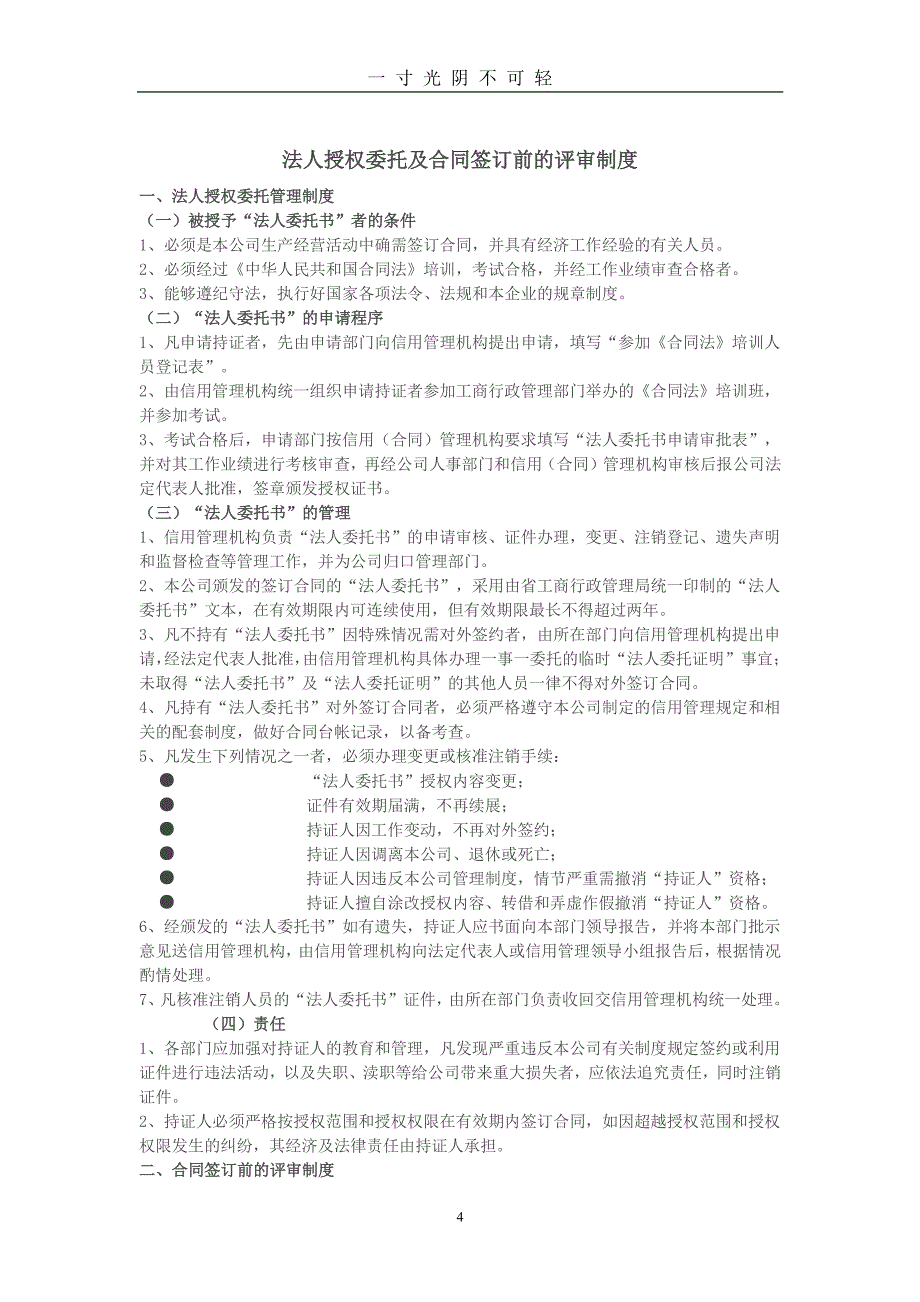 一 寸 光 阴 不 可 轻

法人授权委托及合同签订前的评审制度

一、法人授权委托管理制度

（一）被授予“法人委托书”者的条件

1、必须是本公司生产经营活动中确需签订合同，并具有经济工作经验的有关人员。

2、必须经过《中华人民共和国合同法》培训，考试合格，并经工作业绩审查合格者。

3、能够遵纪守法，执行好国家各项法令、法规和本企业的规章制度。

（二）“法人委托书”的申请程序

1、凡申请持证者，先由申请部门向信用管理机构提出申请，填写“参加《合同法》培训人员登记表”。

2、由信用管理机构统一组织申请持证者参加工商行政管理部门举办的《合同法》培训班，并参加考试。

3、考试合格后，申请部门按信用（合同）管理机构要求填写“法人委托书申请审批表”，并对其工作业绩进行考核审查，再经公司人事部门和信用（合同）管理机构审核后报公司法定代表人批准，签章颁发授权证书。

（三）“法人委托书”的管理

1、信用管理机构负责“法人委托书”的申请审核、证件办理，变更、注销登记、遗失声明和监督检查等管理工作，并为公司归口管理部门。

2、本公司颁发的签订合同的“法人委托书”，采用由省工商行政管理局统一印制的“法人委托书”文本，在有效期限内可连续使用，但有效期限最长不得超过两年。

3、凡不持有“法人委托书”因特殊情况需对外签约者，由所在部门向信用管理机构提出申请，经法定代表人批准，由信用管理机构具体办理一事一委托的临时“法人委托证明”事宜；未取得“法人委托书”及“法人委托证明”的其他人员一律不得对外签订合同。

4、凡持有“法人委托书”对外签订合同者，必须严格遵守本公司制定的信用管理规定和相关的配套制度，做好合同台帐记录，以备考查。

5、凡发生下列情况之一者，必须办理变更或核准注销手续：

● “法人委托书”授权内容变更；

● 证件有效期届满，不再续展；

● 持证人因工作变动，不再对外签约；

● 持证人因调离本公司、退休或死亡；

● 持证人因违反本公司管理制度，情节严重需撤消“持证人”资格；

● 持证人擅自涂改授权内容、转借和弄虚作假撤消“持证人”资格。

6、经颁发的“法人委托书”如有遗失，持证人应书面向本部门领导报告，并将本部门批示意见送信用管理机构，由信用管理机构向法定代表人或信用管理领导小组报告后，根据情况酌情处理。

7、凡核准注销人员的“法人委托书”证件，由所在部门负责收回交信用管理机构统一处理。

（四）责任

1、各部门应加强对持证人的教育和管理，凡发现严重违反本公司有关制度规定签约或利用证件进行违法活动，以及失职、渎职等给公司带来重大损失者，应依法追究责任，同时注销证件。

2、持证人必须严格按授权范围和授权权限在有效期内签订合同，如因超越授权范围和授权权限发生的纠纷，其经济及法律责任由持证人承担。

二、合同签订前的评审制度

4